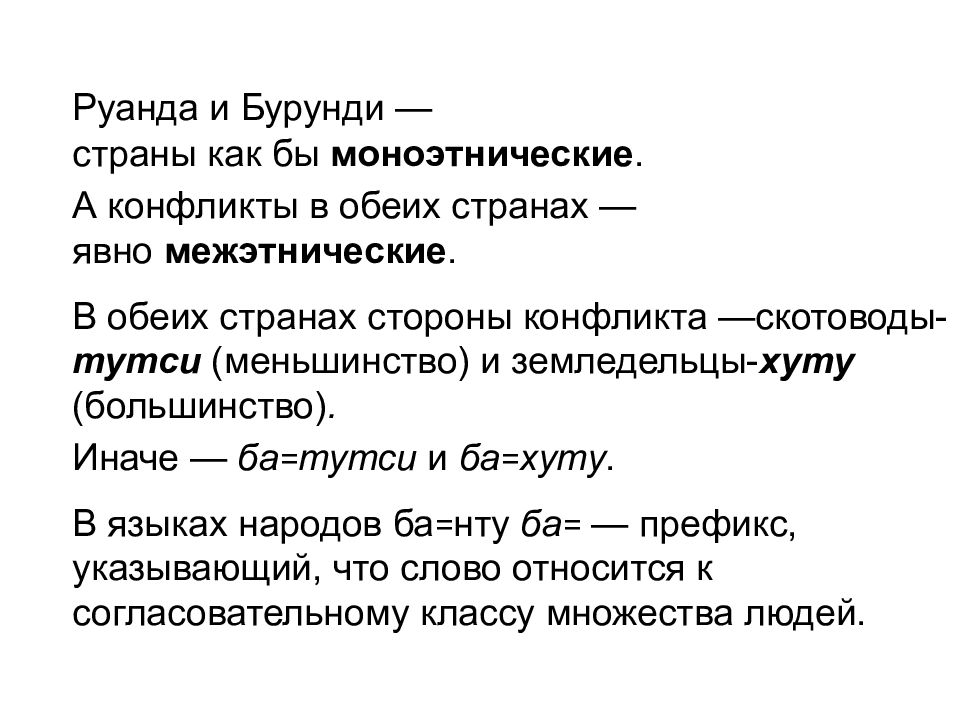 Руанда и Бурунди —
страны как бы моноэтнические.

А конфликты в обеих странах —
явно межэтнические.

В обеих странах стороны конфликта —скотоводы-тутси (меньшинство) и земледельцы-хуту (большинство).

Иначе — ба=тутси и ба=хуту.

В языках народов ба=нту ба= — префикс, указывающий, что слово относится к согласовательному классу множества людей.